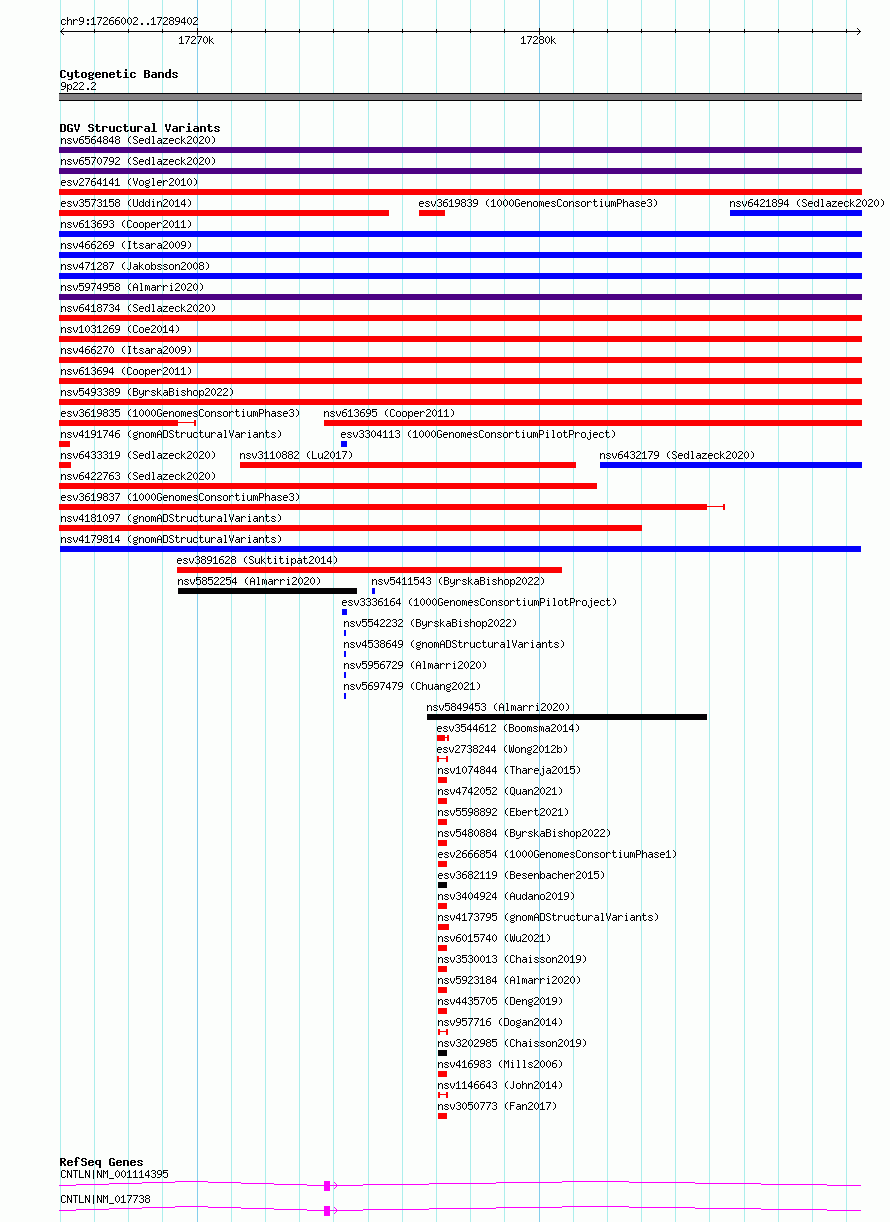 chr9:17266002..17289402

17270k

17280k

Cytogenetic Bands
9p22.2

DGV Structural Variants
nsv6564848 (Sedlazeck2020)
nsv6570792 (Sedlazeck2020)
esv2764141 (Vogler2010)
esv3573158 (Uddin2014)
esv3619839 (1000GenomesConsortiumPhase3)
nsv6421894 (Sedlazeck2020)
nsv613693 (Cooper2011)
nsv466269 (Itsara2009)
nsv471287 (Jakobsson2008)
nsv5974958 (Almarri2020)
nsv6418734 (Sedlazeck2020)
nsv1031269 (Coe2014)
nsv466270 (Itsara2009)
nsv613694 (Cooper2011)
nsv5493389 (ByrskaBishop2022)
esv3619835 (1000GenomesConsortiumPhase3)
nsv613695 (Cooper2011)
nsv4191746 (gnomADStructuralVariants)
esv3304113 (1000GenomesConsortiumPilotProject)
nsv6433319 (Sedlazeck2020)
nsv3110882 (Lu2017)
nsv6432179 (Sedlazeck2020)
nsv6422763 (Sedlazeck2020)
esv3619837 (1000GenomesConsortiumPhase3)
nsv4181097 (gnomADStructuralVariants)
nsv4179814 (gnomADStructuralVariants)
esv3891628 (Suktitipat2014)
nsv5852254 (Almarri2020)
nsv5411543 (ByrskaBishop2022)
esv3336164 (1000GenomesConsortiumPilotProject)
nsv5542232 (ByrskaBishop2022)
nsv4538649 (gnomADStructuralVariants)
nsv5956729 (Almarri2020)
nsv5697479 (Chuang2021)
nsv5849453 (Almarri2020)
esv3544612 (Boomsma2014)
esv2738244 (Wong2012b)
nsv1074844 (Thareja2015)
nsv4742052 (Quan2021)
nsv5598892 (Ebert2021)
nsv5480884 (ByrskaBishop2022)
esv2666854 (1000GenomesConsortiumPhase1)
esv3682119 (Besenbacher2015)
nsv3404924 (Audano2019)
nsv4173795 (gnomADStructuralVariants)
nsv6015740 (Wu2021)
nsv3530013 (Chaisson2019)
nsv5923184 (Almarri2020)
nsv4435705 (Deng2019)
nsv957716 (Dogan2014)
nsv3202985 (Chaisson2019)
nsv416983 (Mills2006)
nsv1146643 (John2014)
nsv3050773 (Fan2017)

RefSeq Genes
CNTLN|NM_001114395
CNTLN|NM_017738